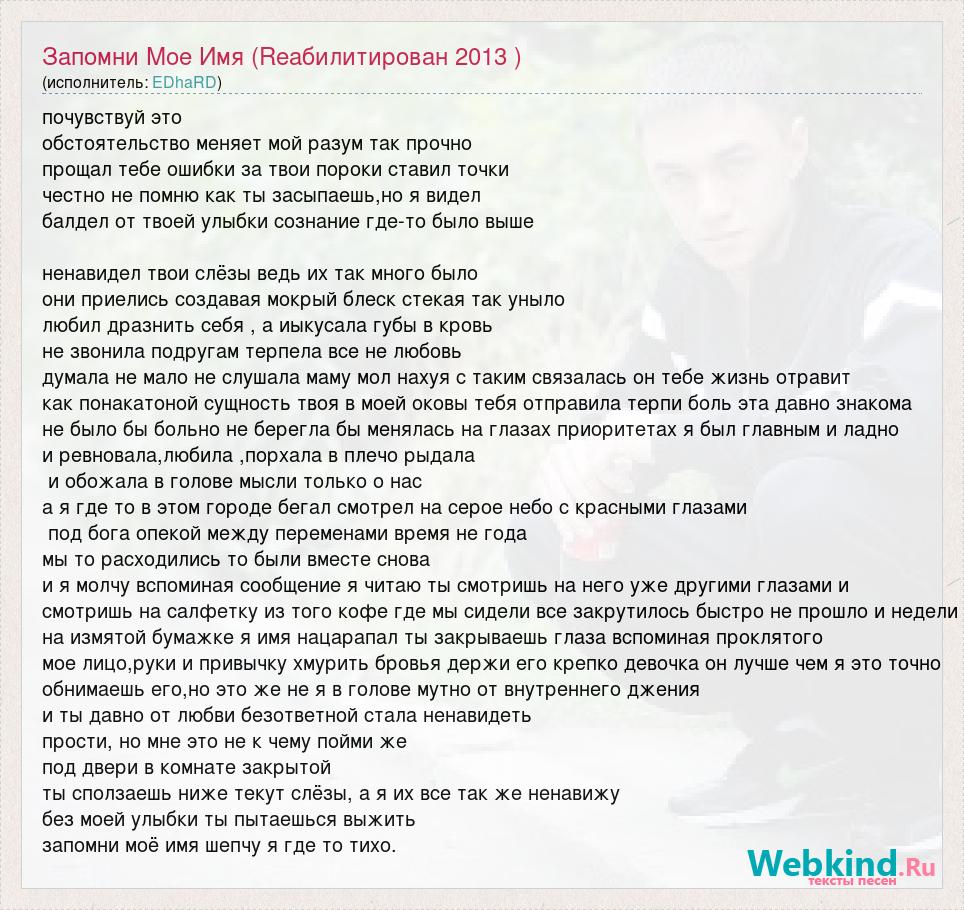 Запомни Мое Имя (Реабилитирован 2013 )
(исполнитель: EDhaRD)

почувствуй это
обстоятельство меняет мой разум так прочно
прощал тебе ошибки за твои пороки ставил точки
честно не помню как ты засыпаешь,но я видел
балдел от твоей улыбки сознание где-то было выше

ненавидел твои слёзы ведь их так много было
они приелись создавая мокрый блеск стекая так уныло
любил дразнить себя , а иыкусала губы в кровь
не звонила подругам терпела все не любовь
думала не мало не слушала маму мол нахуя с таким связалась он тебе жизнь отравит
как понакатоной сущность твоя в моей оковы тебя отправила терпи боль эта давно знакома
не было бы больно не берегла бы менялась на глазах приоритетах я был главным и ладно
и ревновала,любила ,порхала в плечо рыдала
и обожала в голове мысли только о нас
а я где то в этом городе бегал смотрел на серое небо с красными глазами
под бога опекой между переменами время не года
мы то расходились то были вместе снова
и я молчу вспоминая сообщение я читаю ты смотришь на него уже другими глазами и
смотришь на салфетку из того кофе где мы сидели все закрутилось быстро не прошло и недели
на измятой бумажке я имя нацарапал ты закрываешь глаза вспоминая проклятого
мое лицо,руки и привычку хмурить бровья держи его крепко девочка он лучше чем я это точно
обнимаешь его,но это же не я в голове мутно от внутреннего джения
и ты давно от любви безответной стала ненавидеть
прости, но мне это не к чему пойми же
под двери в комнате закрытой
ты сползаешь ниже текут слёзы, а я их все так же ненавижу
без моей улыбки ты пытаешься выжить
запомни моё имя шепчу я где то тихо.

Webkind.Ru
тексты песен